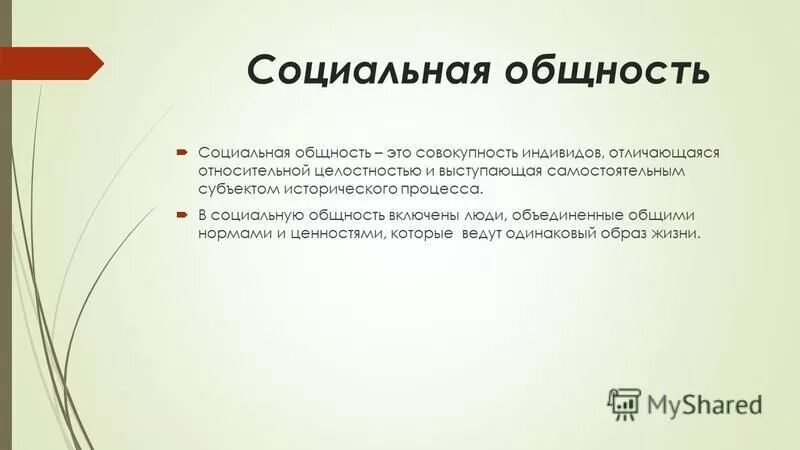 Социальная общность

Социальная общность – это совокупность индивидов, отличающаяся относительной целостностью и выступающая самостоятельным субъектом исторического процесса.

В социальную общность включены люди, объединенные общими нормами и ценностями, которые ведут одинаковый образ жизни.

MyShared